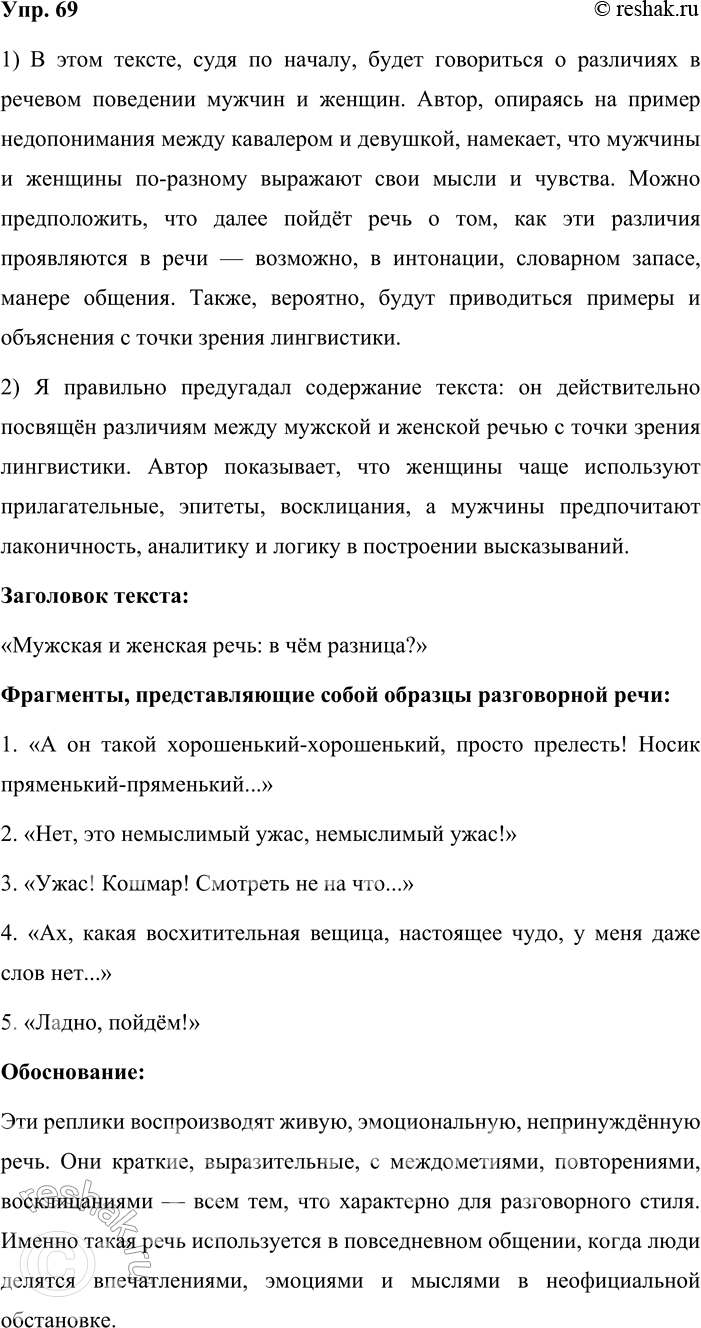 Упр. 69

© reshak.ru

1) В этом тексте, судя по началу, будет говориться о различиях в речевом поведении мужчин и женщин. Автор, опираясь на пример недопонимания между кавалером и девушкой, намекает, что мужчины и женщины по-разному выражают свои мысли и чувства. Можно предположить, что далее пойдёт речь о том, как эти различия проявляются в речи — возможно, в интонации, словарном запасе, манере общения. Также, вероятно, будут приводиться примеры и объяснения с точки зрения лингвистики.

2) Я правильно предугадал содержание текста: он действительно посвящён различиям между мужской и женской речью с точки зрения лингвистики. Автор показывает, что женщины чаще используют прилагательные, эпитеты, восклицания, а мужчины предпочитают лаконичность, аналитику и логику в построении высказываний.

Заголовок текста:

«Мужская и женская речь: в чём разница?»

Фрагменты, представляющие собой образцы разговорной речи:

1. «А он такой хорошенький-хорошенький, просто прелесть! Носик пряменький-пряменький...»

2. «Нет, это немыслимый ужас, немыслимый ужас!»

3. «Ужас! Кошмар! Смотреть не на что...»

4. «Ах, какая восхитительная вещица, настоящее чудо, у меня даже слов нет...»

5. «Ладно, пойдём!»

Обоснование:

Эти реплики воспроизводят живую, эмоциональную, непринуждённую речь. Они краткие, выразительные, с междометиями, повторениями, восклицаниями — всем тем, что характерно для разговорного стиля. Именно такая речь используется в повседневном общении, когда люди делятся впечатлениями, эмоциями и мыслями в неофициальной обстановке.

reshak.ru